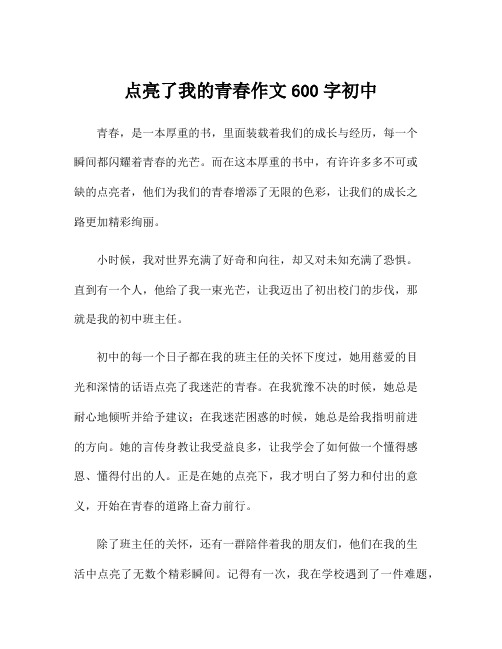 点亮了我的青春作文 600 字初中

青春，是一本厚重的书，里面装载着我们的成长与经历，每一个瞬间都闪耀着青春的光芒。而在这本厚重的书中，有许许多多不可或缺的点亮者，他们为我们的青春增添了无限的色彩，让我们的成长之路更加精彩绚丽。

小时候，我对世界充满了好奇和向往，却又对未知充满了恐惧。直到有一个人，他给了我一束光芒，让我迈出了初出校门的步伐，那就是我的初中班主任。

初中的每一个日子都在我的班主任的关怀下度过，她用慈爱的目光和深情的话语点亮了我迷茫的青春。在我犹豫不决的时候，她总是耐心地倾听并给予建议；在我迷茫困惑的时候，她总是给我指明前进的方向。她的言传身教让我受益良多，让我学会了如何做一个懂得感恩、懂得付出的人。正是在她的点亮下，我才明白了努力和付出的意义，开始在青春的道路上奋力前行。

除了班主任的关怀，还有一群陪伴着我的朋友们，他们在我的生活中点亮了无数个精彩瞬间。记得有一次，我在学校遇到了一件难题，